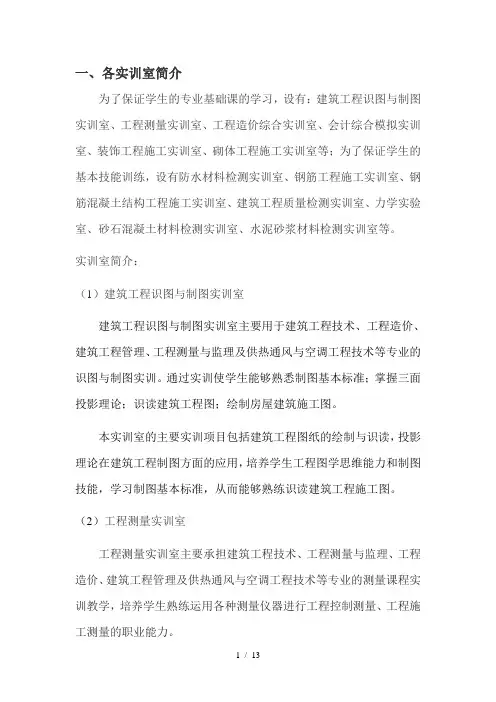 一、各实训室简介

为了保证学生的专业基础课的学习，设有：建筑工程识图与制图实训室、工程测量实训室、工程造价综合实训室、会计综合模拟实训室、装饰工程施工实训室、砌体工程施工实训室等；为了保证学生的基本技能训练，设有防水材料检测实训室、钢筋工程施工实训室、钢筋混凝土结构工程施工实训室、建筑工程质量检测实训室、力学实验室、砂石混凝土材料检测实训室、水泥砂浆材料检测实训室等。

实训室简介：

（1）建筑工程识图与制图实训室

建筑工程识图与制图实训室主要用于建筑工程技术、工程造价、建筑工程管理、工程测量与监理及供热通风与空调工程技术等专业的识图与制图实训。通过实训使学生能够熟悉制图基本标准；掌握三面投影理论；识读建筑工程图；绘制房屋建筑施工图。

本实训室的主要实训项目包括建筑工程图纸的绘制与识读，投影理论在建筑工程制图方面的应用，培养学生工程图学思维能力和制图技能，学习制图基本标准，从而能够熟练识读建筑工程施工图。

（2）工程测量实训室

工程测量实训室主要承担建筑工程技术、工程测量与监理、工程造价、建筑工程管理及供热通风与空调工程技术等专业的测量课程实训教学，培养学生熟练运用各种测量仪器进行工程控制测量、工程施工测量的职业能力。

1 / 13